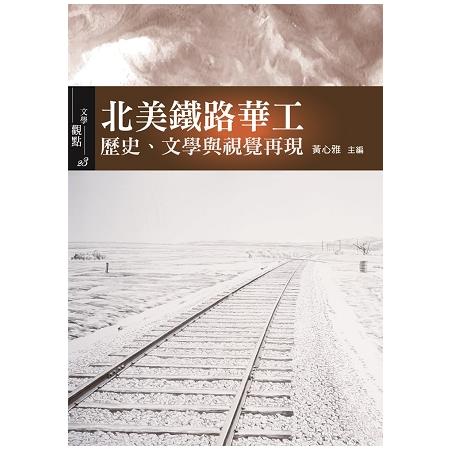 文學觀點 23

北美鐵路華工
歷史、文學與視覺再現

黃心雅 主編